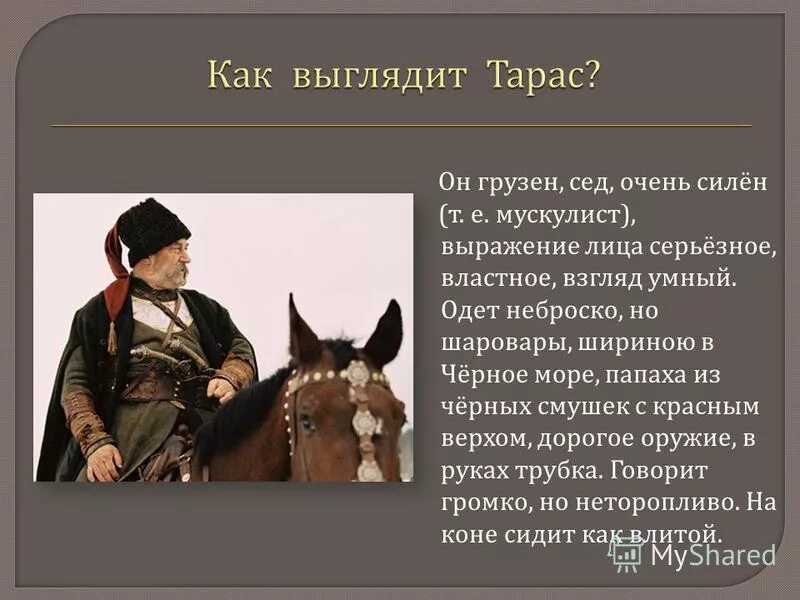 Как выглядит Тарас?

Он грузен, сед, очень силён (т. е. мускулист), выражение лица серьёзное, властное, взгляд умный. Одет неброско, но шаровары, шириною в Чёрное море, папаха из чёрных смушек с красным верхом, дорогое оружие, в руках трубка. Говорит громко, но неторопливо. На коне сидит как влитой.

MyShared